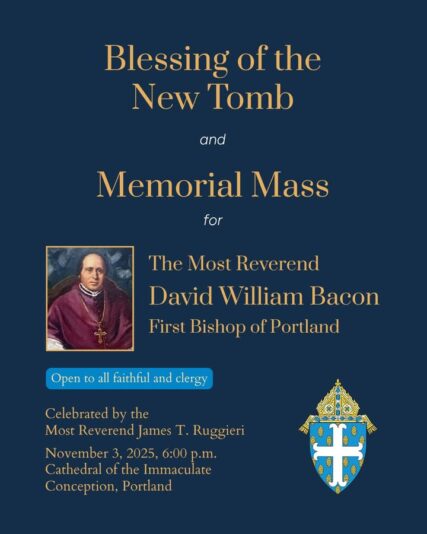 Blessing of the New Tomb

and

Memorial Mass

for

The Most Reverend
David William Bacon
First Bishop of Portland

Open to all faithful and clergy

Celebrated by the
Most Reverend James T. Ruggieri

November 3, 2025, 6:00 p.m.
Cathedral of the Immaculate
Conception, Portland